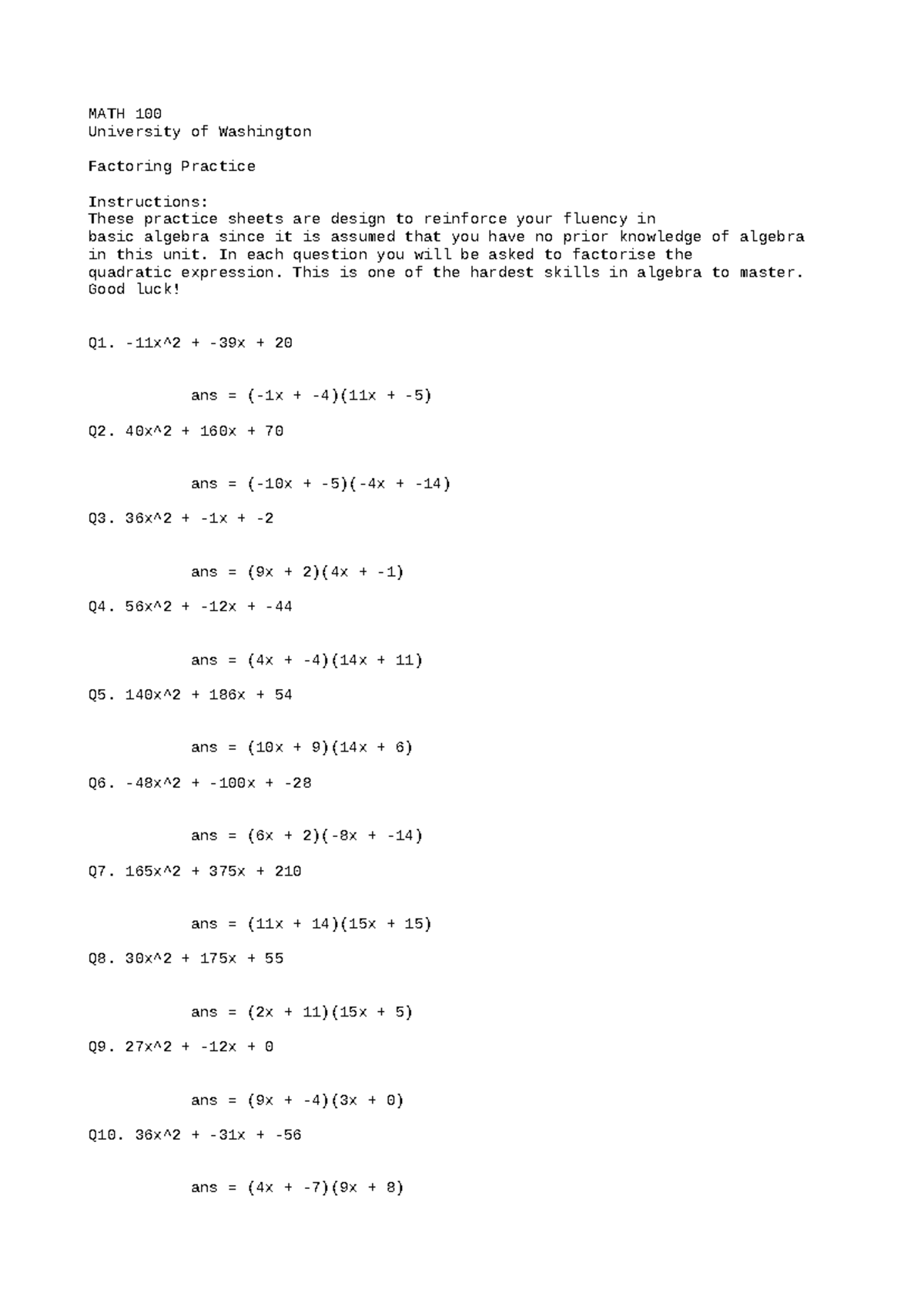 MATH 100
University of Washington

Factoring Practice

Instructions:
These practice sheets are design to reinforce your fluency in basic algebra since it is assumed that you have no prior knowledge of algebra in this unit. In each question you will be asked to factorise the quadratic expression. This is one of the hardest skills in algebra to master. Good luck!

Q1. -11x^2 + -39x + 20

ans = (-1x + -4)(11x + -5)

Q2. 40x^2 + 160x + 70

ans = (-10x + -5)(-4x + -14)

Q3. 36x^2 + -1x + -2

ans = (9x + 2)(4x + -1)

Q4. 56x^2 + -12x + -44

ans = (4x + -4)(14x + 11)

Q5. 140x^2 + 186x + 54

ans = (10x + 9)(14x + 6)

Q6. -48x^2 + -100x + -28

ans = (6x + 2)(-8x + -14)

Q7. 165x^2 + 375x + 210

ans = (11x + 14)(15x + 15)

Q8. 30x^2 + 175x + 55

ans = (2x + 11)(15x + 5)

Q9. 27x^2 + -12x + 0

ans = (9x + -4)(3x + 0)

Q10. 36x^2 + -31x + -56

ans = (4x + -7)(9x + 8)